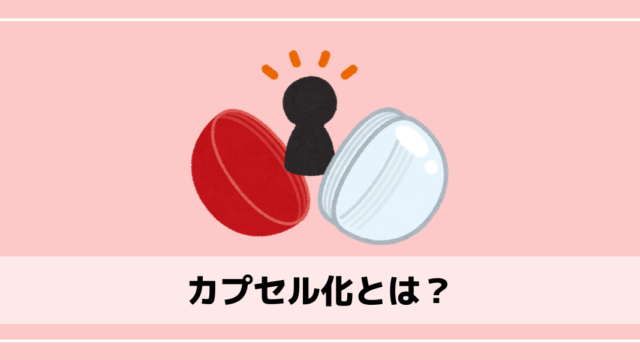 カプセル化とは？